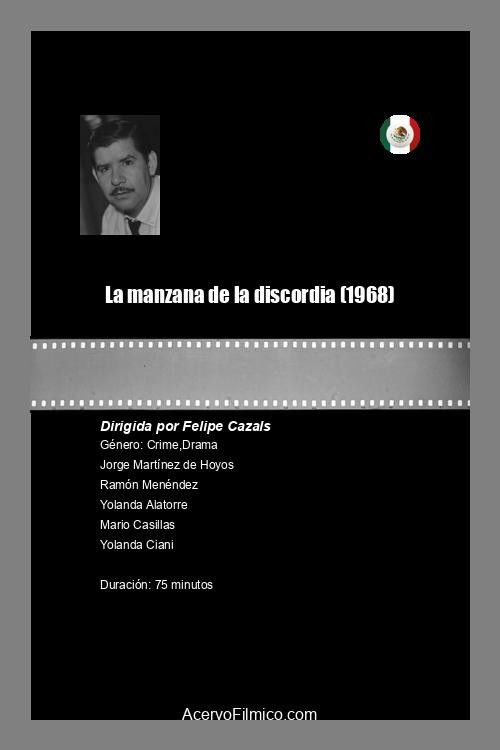 La manzana de la discordia (1968)

Dirigida por Felipe Cazals
Género: Crime,Drama
Jorge Martínez de Hoyos
Ramón Menéndez
Yolanda Alatorre
Mario Casillas
Yolanda Ciani

Duración: 75 minutos

AcervoFilmico.com